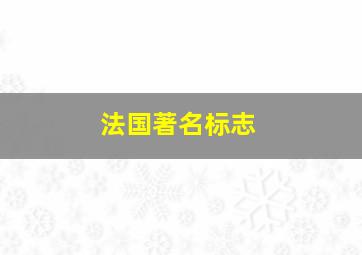 法国著名标志